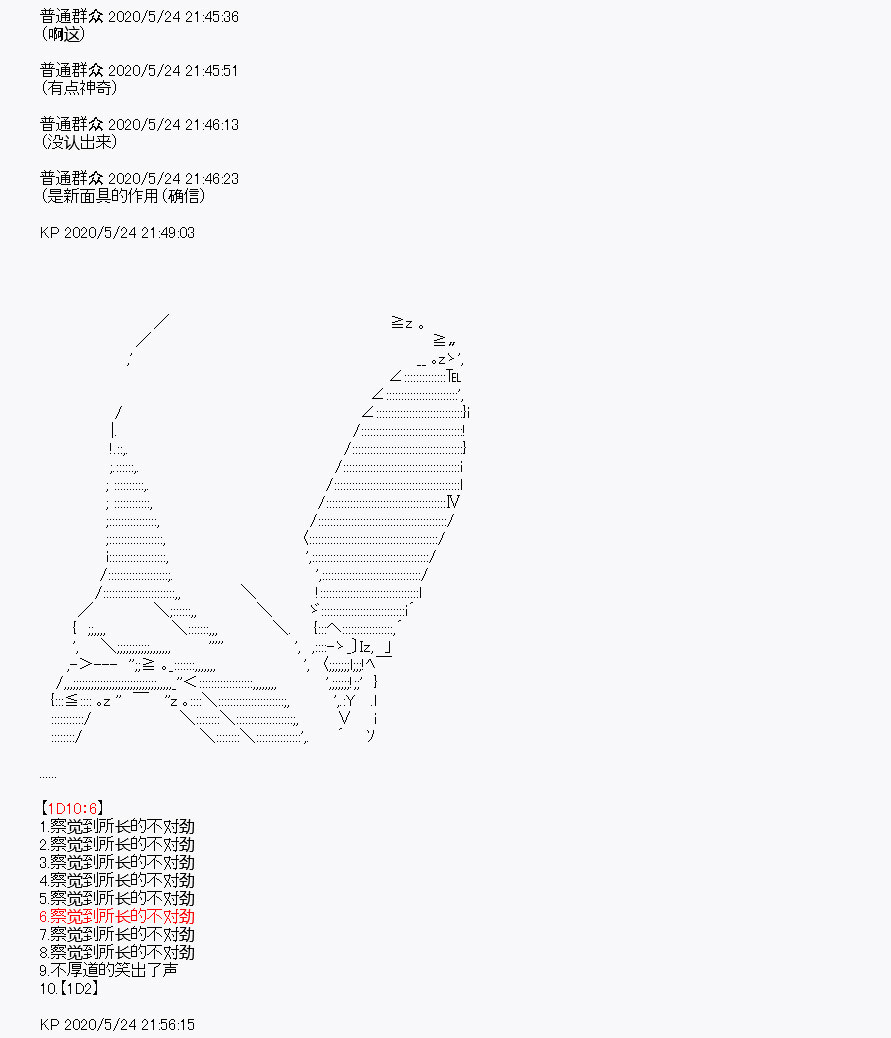 普通群众 2020/5/24 21:45:36
(啊这)

普通群众 2020/5/24 21:45:51
(有点神奇)

普通群众 2020/5/24 21:46:13
(没认出来)

普通群众 2020/5/24 21:46:23
(是新面具的作用(确信)

KP 2020/5/24 21:49:03

......

【1D10:6】
1.察觉到所长的不对劲
2.察觉到所长的不对劲
3.察觉到所长的不对劲
4.察觉到所长的不对劲
5.察觉到所长的不对劲
6.察觉到所长的不对劲
7.察觉到所长的不对劲
8.察觉到所长的不对劲
9.不厚道的笑出了声
10.【1D2】

KP 2020/5/24 21:56:15